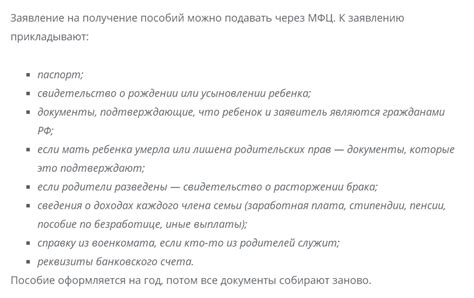 Заявление на получение пособий можно подавать через МФЦ. К заявлению прикладывают:

- паспорт;
- свидетельство о рождении или усыновлении ребенка;
- документы, подтверждающие, что ребенок и заявитель являются гражданами РФ;
- если мать ребенка умерла или лишена родительских прав — документы, которые это подтверждают;
- если родители разведены — свидетельство о расторжении брака;
- сведения о доходах каждого члена семьи (заработная плата, стипендии, пенсии, пособие по безработице, иные выплаты);
- справку из военкомата, если кто-то из родителей служит;
- реквизиты банковского счета.

Пособие оформляется на год, потом все документы собирают заново.